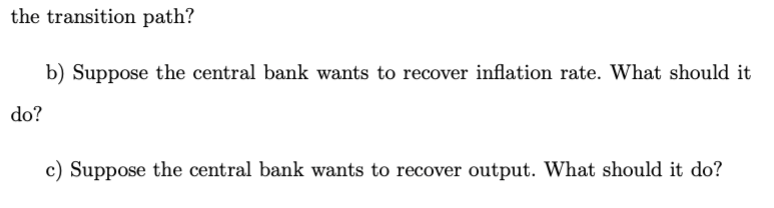 the transition path?

b) Suppose the central bank wants to recover inflation rate. What should it do?

c) Suppose the central bank wants to recover output. What should it do?